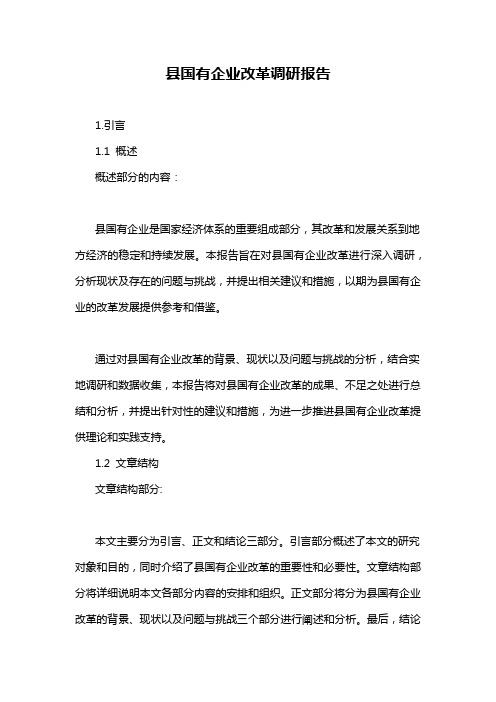 县国有企业改革调研报告

1.引言

1.1 概述

概述部分的内容：

县国有企业是国家经济体系的重要组成部分，其改革和发展关系到地方经济的稳定和持续发展。本报告旨在对县国有企业改革进行深入调研，分析现状及存在的问题与挑战，并提出相关建议和措施，以期为县国有企业的改革发展提供参考和借鉴。

通过对县国有企业改革的背景、现状以及问题与挑战的分析，结合实地调研和数据收集，本报告将对县国有企业改革的成果、不足之处进行总结和分析，并提出针对性的建议和措施，为进一步推进县国有企业改革提供理论和实践支持。

1.2 文章结构

文章结构部分:

本文主要分为引言、正文和结论三部分。引言部分概述了本文的研究对象和目的，同时介绍了县国有企业改革的重要性和必要性。文章结构部分将详细说明本文各部分内容的安排和组织。正文部分将分为县国有企业改革的背景、现状以及问题与挑战三个部分进行阐述和分析。最后，结论